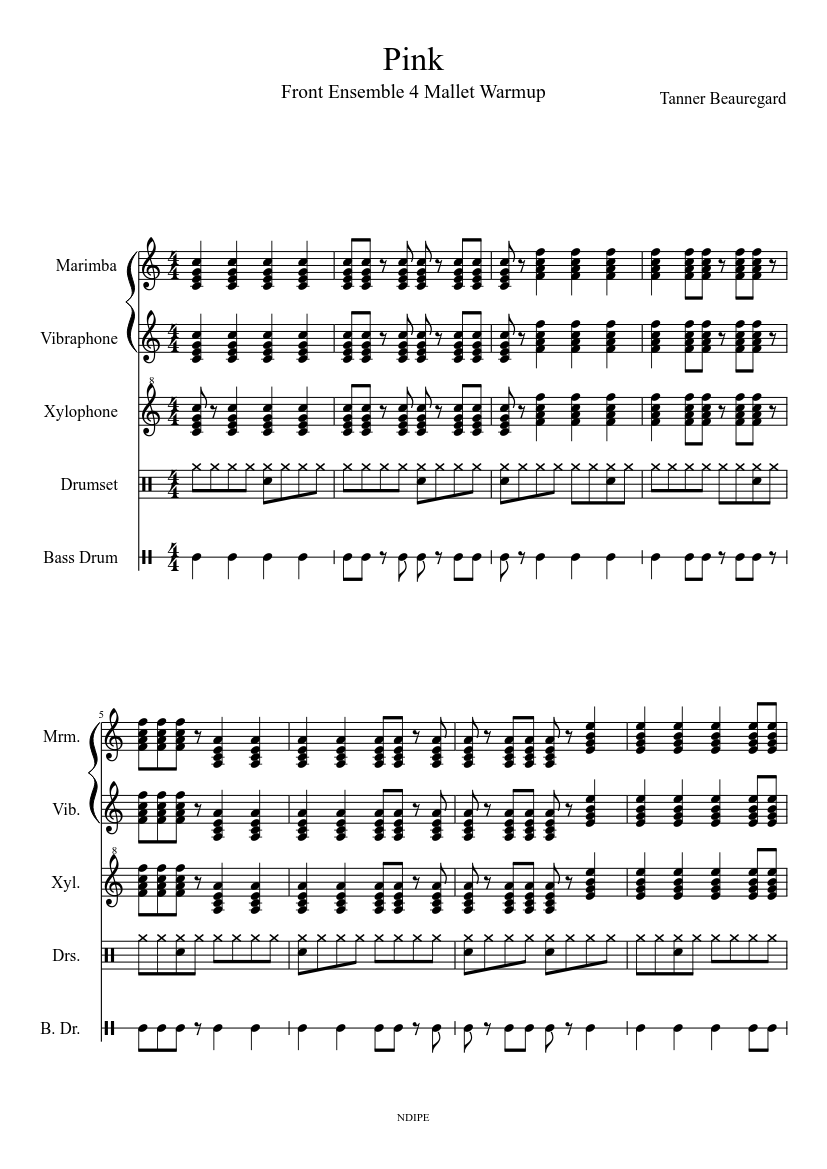 Pink

Front Ensemble 4 Mallet Warmup

Tanner Beauregard

Marimba

Vibraphone

Xylophone

Drumset

Bass Drum

5

Mrm.

Vib.

Xyl.

Drs.

B. Dr.

NDIPE